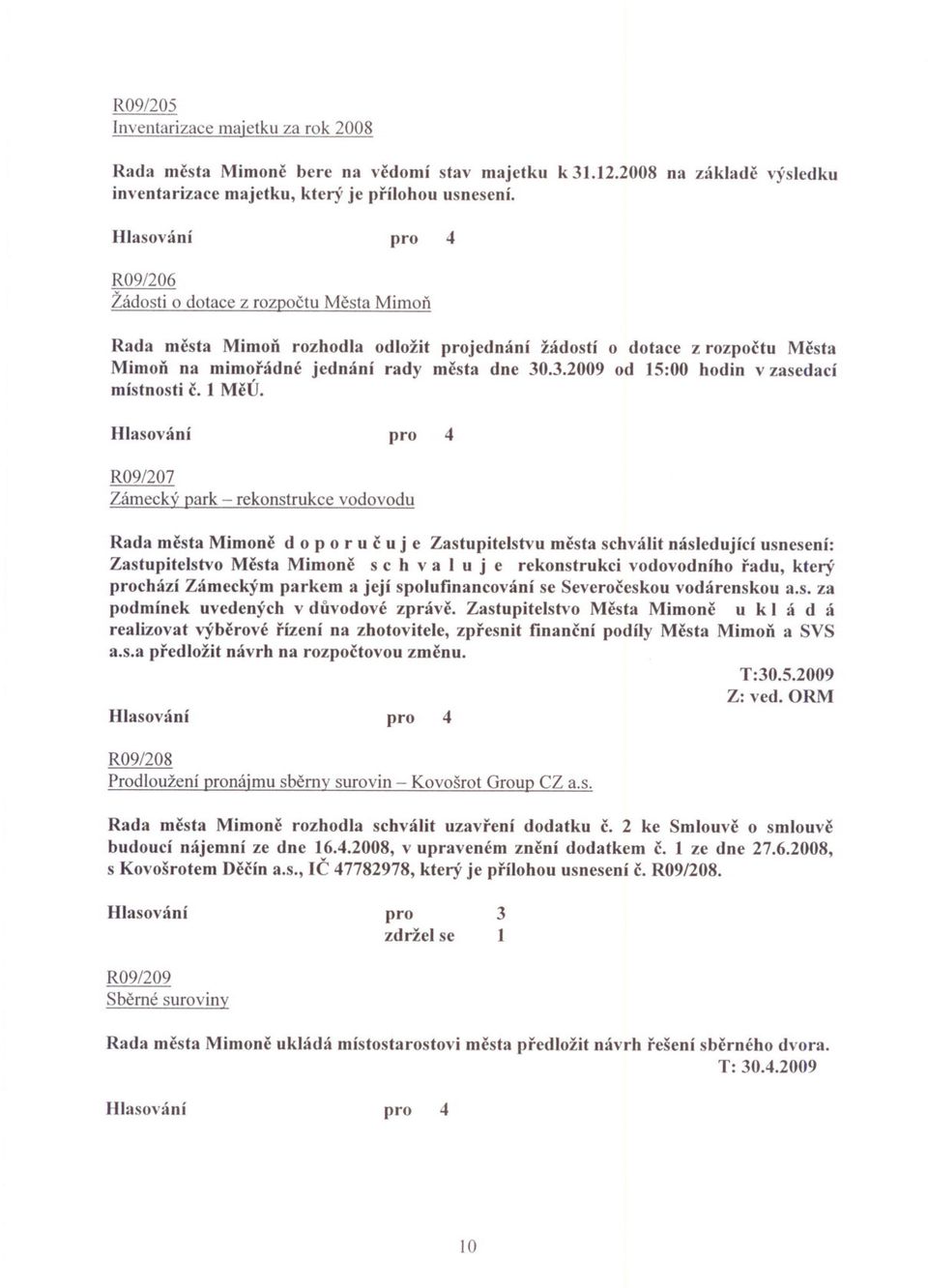 R09/205
Inventarizace majetku za rok 2008

Rada města Mimoně bere na vědomí stav majetku k 31.12.2008 na základě výsledku inventarizace majetku, který je přílohou usnesení.

Hlasování pro 4

R09/206
Žádosti o dotace z rozpočtu Města Mimoň

Rada města Mimoň rozhodla odložit projednání žádostí o dotace z rozpočtu Města Mimoň na mimořádné jednání rady města dne 30.3.2009 od 15:00 hodin v zasedací místnosti č. 1 MěÚ.

Hlasování pro 4

R09/207
Zámecký park – rekonstrukce vodovodu

Rada města Mimoně d o p o r u č u j e Zastupitelstvu města schválit následující usnesení: Zastupitelstvo Města Mimoně s c h v a l u j e rekonstrukci vodovodního řadu, který prochází Zámeckým parkem a její spolufinancování se Severočeskou vodárenskou a.s. za podmínek uvedených v důvodové zprávě. Zastupitelstvo Města Mimoně u k l á d á realizovat výběrové řízení na zhotovitele, zpřesnit finanční podíly Města Mimoň a SVS a.s.a předložit návrh na rozpočtovou změnu.

T:30.5.2009
Z: ved. ORM

Hlasování pro 4

R09/208
Prodloužení pronájmu sběrny surovin – Kovošrot Group CZ a.s.

Rada města Mimoně rozhodla schválit uzavření dodatku č. 2 ke Smlouvě o smlouvě budoucí nájemní ze dne 16.4.2008, v upraveném znění dodatkem č. 1 ze dne 27.6.2008, s Kovošrotem Děčín a.s., IČ 47782978, který je přílohou usnesení č. R09/208.

Hlasování pro 3
zdržel se 1

R09/209
Sběrné suroviny

Rada města Mimoně ukládá místostarostovi města předložit návrh řešení sběrného dvora.
T: 30.4.2009

Hlasování pro 4

10